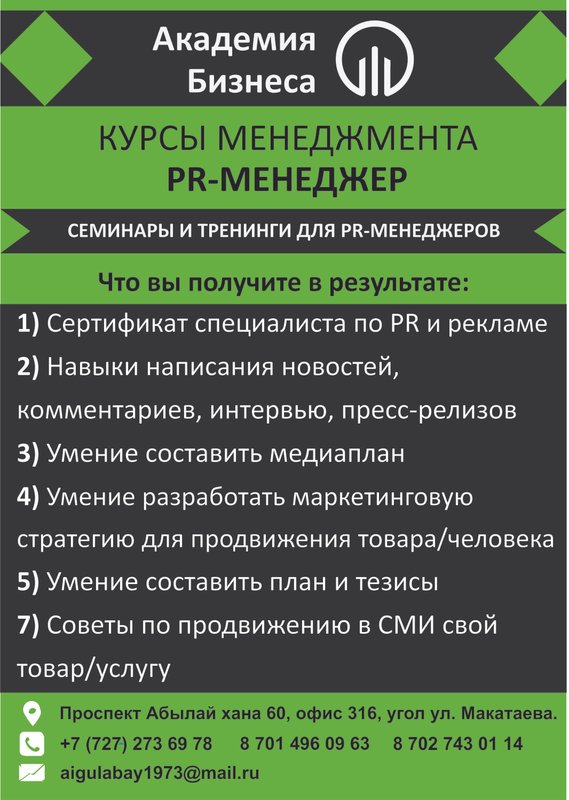 Академия Бизнеса

КУРСЫ МЕНЕДЖМЕНТА
PR-МЕНЕДЖЕР

СЕМИНАРЫ И ТРЕНИНГИ ДЛЯ PR-МЕНЕДЖЕРОВ

Что вы получите в результате:

1) Сертификат специалиста по PR и рекламе
2) Навыки написания новостей, комментариев, интервью, пресс-релизов
3) Умение составить медиаплан
4) Умение разработать маркетинговую стратегию для продвижения товара/человека
5) Умение составить план и тезисы
7) Советы по продвижению в СМИ свой товар/услугу

Проспект Абылай хана 60, офис 316, угол ул. Макатаева.
+7 (727) 273 69 78    8 701 496 09 63    8 702 743 01 14
aigulabay1973@mail.ru